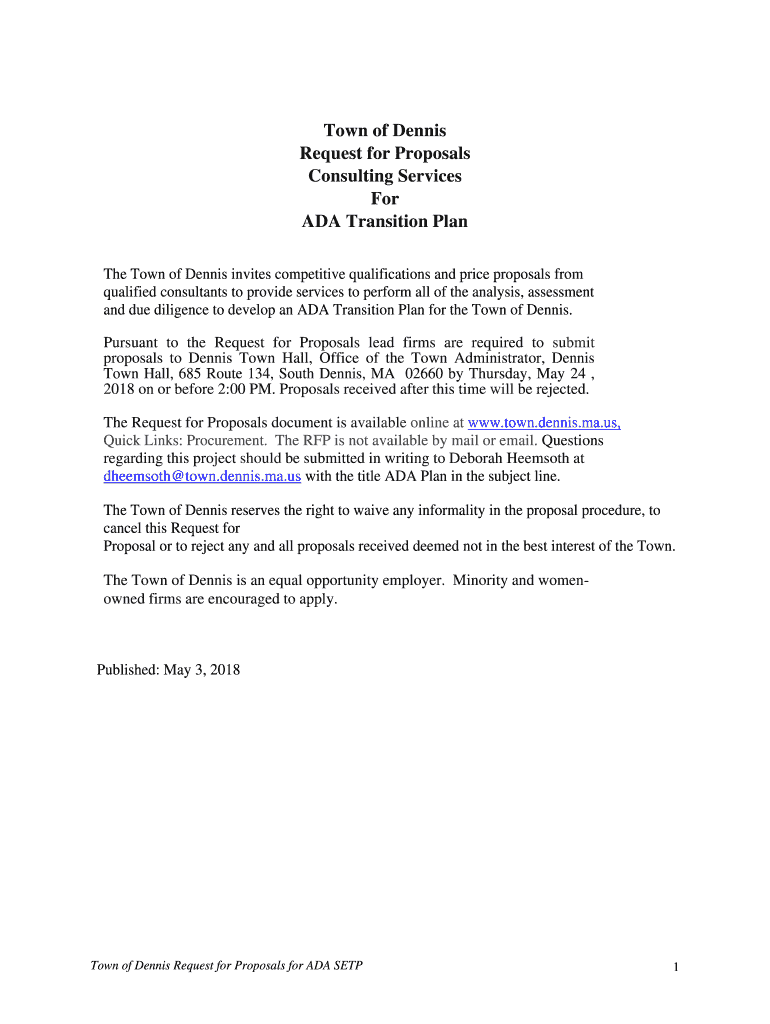 Town of Dennis
Request for Proposals
Consulting Services
For
ADA Transition Plan

The Town of Dennis invites competitive qualifications and price proposals from qualified consultants to provide services to perform all of the analysis, assessment and due diligence to develop an ADA Transition Plan for the Town of Dennis.

Pursuant to the Request for Proposals lead firms are required to submit proposals to Dennis Town Hall, Office of the Town Administrator, Dennis Town Hall, 685 Route 134, South Dennis, MA 02660 by Thursday, May 24 , 2018 on or before 2:00 PM. Proposals received after this time will be rejected.

The Request for Proposals document is available online at www.town.dennis.ma.us, Quick Links: Procurement. The RFP is not available by mail or email. Questions regarding this project should be submitted in writing to Deborah Heemsoth at dheemsoth@town.dennis.ma.us with the title ADA Plan in the subject line.

The Town of Dennis reserves the right to waive any informality in the proposal procedure, to cancel this Request for
Proposal or to reject any and all proposals received deemed not in the best interest of the Town.

The Town of Dennis is an equal opportunity employer. Minority and women-owned firms are encouraged to apply.

Published: May 3, 2018

Town of Dennis Request for Proposals for ADA SETP

1